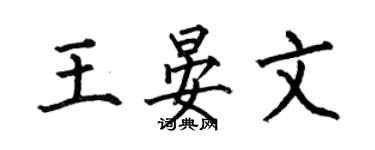 王晏文

词典网